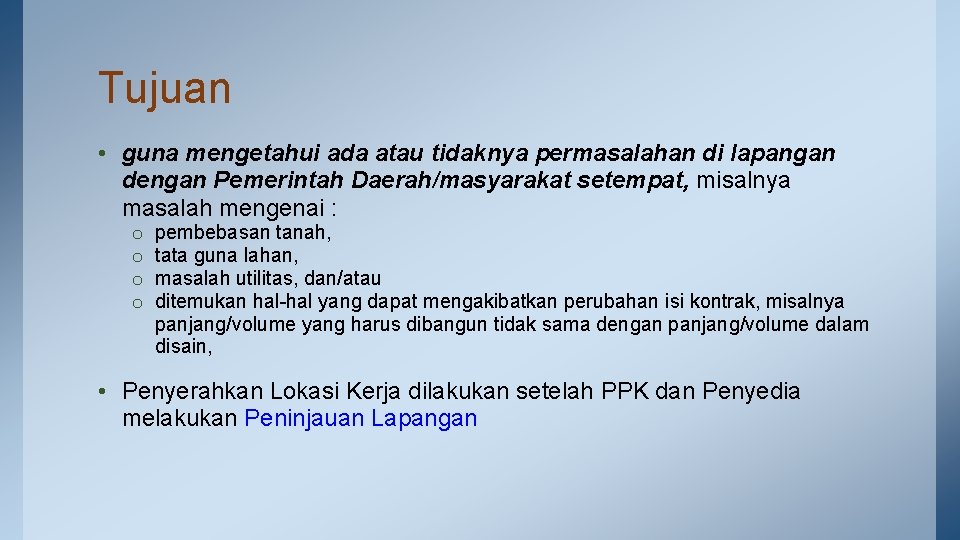 Tujuan

• guna mengetahui ada atau tidaknya permasalahan di lapangan dengan Pemerintah Daerah/masyarakat setempat, misalnya masalah mengenai :
o pembebasan tanah,
o tata guna lahan,
o masalah utilitas, dan/atau
o ditemukan hal-hal yang dapat mengakibatkan perubahan isi kontrak, misalnya panjang/volume yang harus dibangun tidak sama dengan panjang/volume dalam disain,

• Penyerahkan Lokasi Kerja dilakukan setelah PPK dan Penyedia melakukan Peninjauan Lapangan